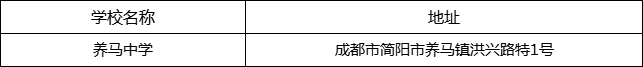 | 学校名称 | 地址 |
|---|---|
| 养马中学 | 成都市简阳市养马镇洪兴路特1号 |